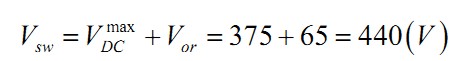 $V_{sw} = V_{DC}^{\max} + V_{or} = 375 + 65 = 440(V)$